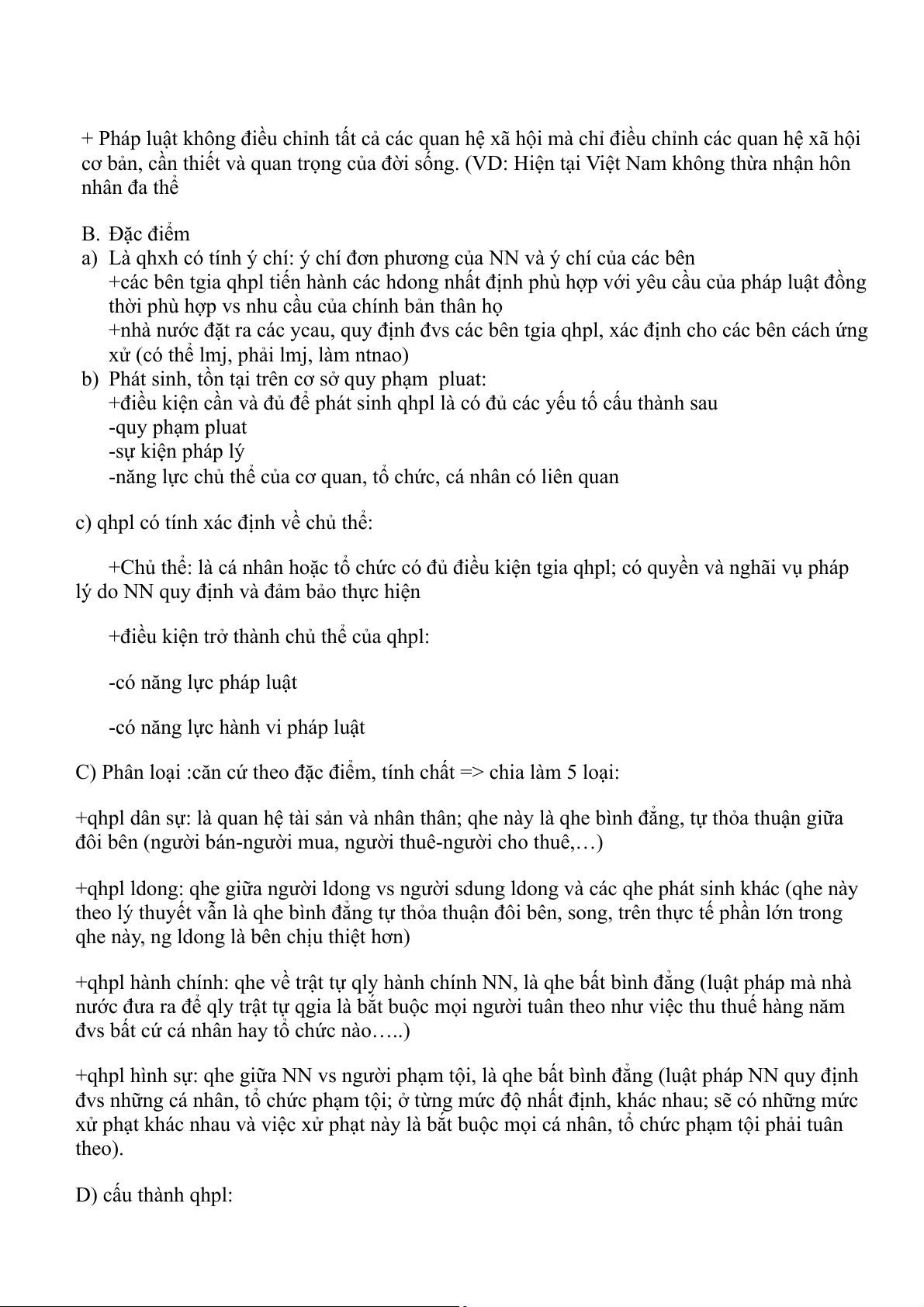 + Pháp luật không điều chỉnh tất cả các quan hệ xã hội mà chỉ điều chỉnh các quan hệ xã hội cơ bản, cần thiết và quan trọng của đời sống. (VD: Hiện tại Việt Nam không thừa nhận hôn nhân đa thể

B. Đặc điểm
a) Là qhxh có tính ý chí: ý chí đơn phương của NN và ý chí của các bên
+các bên tgia qhpl tiến hành các hdong nhất định phù hợp với yêu cầu của pháp luật đồng thời phù hợp vs nhu cầu của chính bản thân họ
+nhà nước đặt ra các ycau, quy định đvs các bên tgia qhpl, xác định cho các bên cách ứng xử (có thể lmj, phải lmj, làm ntnao)
b) Phát sinh, tồn tại trên cơ sở quy phạm pluat:
+điều kiện cần và đủ để phát sinh qhpl là có đủ các yếu tố cấu thành sau
-quy phạm pluat
-sự kiện pháp lý
-năng lực chủ thể của cơ quan, tổ chức, cá nhân có liên quan

c) qhpl có tính xác định về chủ thể:

+Chủ thể: là cá nhân hoặc tổ chức có đủ điều kiện tgia qhpl; có quyền và nghãi vụ pháp lý do NN quy định và đảm bảo thực hiện

+điều kiện trở thành chủ thể của qhpl:

-có năng lực pháp luật

-có năng lực hành vi pháp luật

C) Phân loại :căn cứ theo đặc điểm, tính chất => chia làm 5 loại:

+qhpl dân sự: là quan hệ tài sản và nhân thân; qhe này là qhe bình đẳng, tự thỏa thuận giữa đôi bên (người bán-người mua, người thuê-người cho thuê,…)

+qhpl ldong: qhe giữa người ldong vs người sdung ldong và các qhe phát sinh khác (qhe này theo lý thuyết vẫn là qhe bình đẳng tự thỏa thuận đôi bên, song, trên thực tế phần lớn trong qhe này, ng ldong là bên chịu thiệt hơn)

+qhpl hành chính: qhe về trật tự qly hành chính NN, là qhe bất bình đẳng (luật pháp mà nhà nước đưa ra để qly trật tự qgia là bắt buộc mọi người tuân theo như việc thu thuế hàng năm đvs bất cứ cá nhân hay tổ chức nào…..)

+qhpl hình sự: qhe giữa NN vs người phạm tội, là qhe bất bình đẳng (luật pháp NN quy định đvs những cá nhân, tổ chức phạm tội; ở từng mức độ nhất định, khác nhau; sẽ có những mức xử phạt khác nhau và việc xử phạt này là bắt buộc mọi cá nhân, tổ chức phạm tội phải tuân theo).

D) cấu thành qhpl: